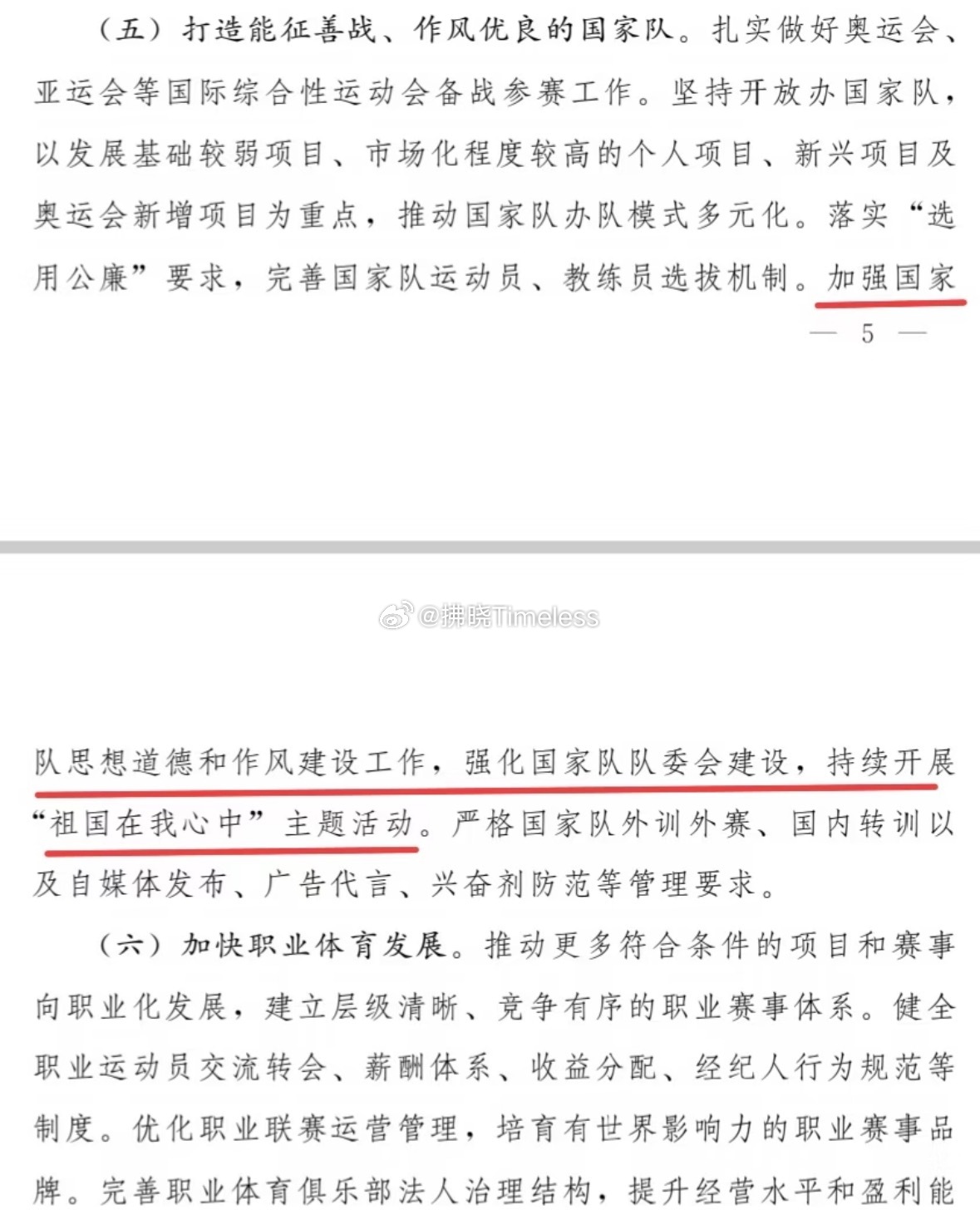 （五）打造能征善战、作风优良的国家队。扎实做好奥运会、亚运会等国际综合性运动会备战参赛工作。坚持开放办国家队，以发展基础较弱项目、市场化程度较高的个人项目、新兴项目及奥运会新增项目为重点，推动国家队办队模式多元化。落实“选用公廉”要求，完善国家队运动员、教练员选拔机制。加强国家

— 5 —

@拂晓Timeless

队思想道德和作风建设工作，强化国家队队委会建设，持续开展“祖国在我心中”主题活动。严格国家队外训外赛、国内转训以及自媒体发布、广告代言、兴奋剂防范等管理要求。

（六）加快职业体育发展。推动更多符合条件的项目和赛事向职业化发展，建立层级清晰、竞争有序的职业赛事体系。健全职业运动员交流转会、薪酬体系、收益分配、经纪人行为规范等制度。优化职业联赛运营管理，培育有世界影响力的职业赛事品牌。完善职业体育俱乐部法人治理结构，提升经营水平和盈利能